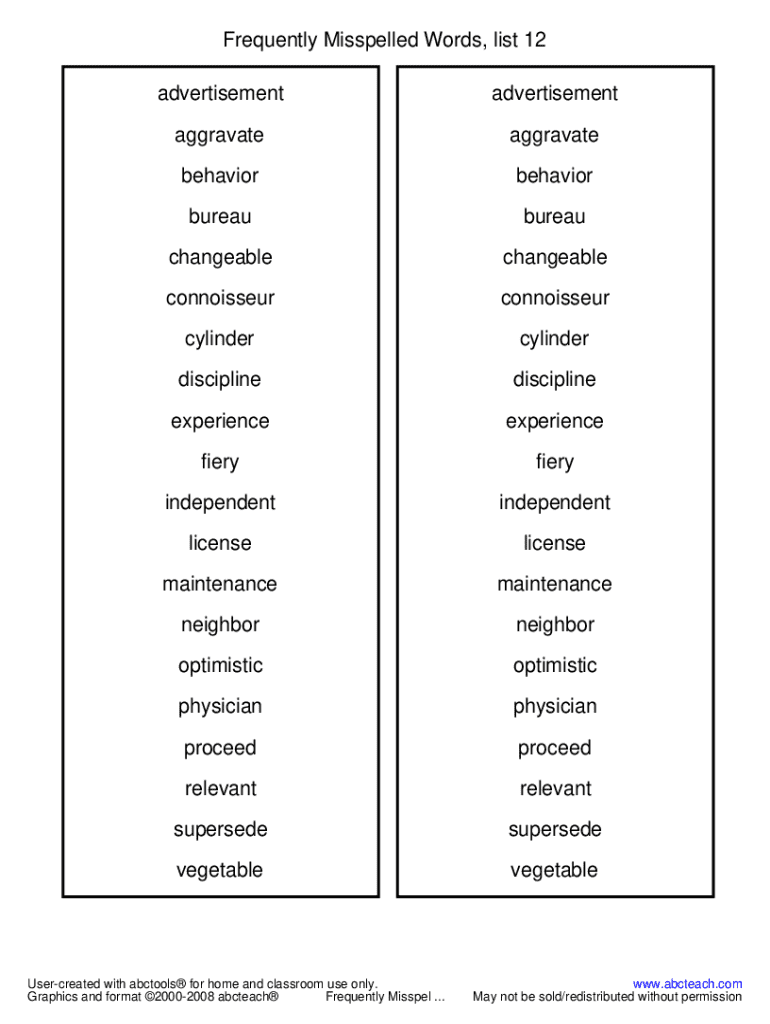 Frequently Misspelled Words, list 12

advertisement
aggravate
behavior
bureau
changeable
connoisseur
cylinder
discipline
experience
fiery
independent
license
maintenance
neighbor
optimistic
physician
proceed
relevant
supersede
vegetable

advertisement
aggravate
behavior
bureau
changeable
connoisseur
cylinder
discipline
experience
fiery
independent
license
maintenance
neighbor
optimistic
physician
proceed
relevant
supersede
vegetable

User-created with abctools® for home and classroom use only.
Graphics and format ©2000-2008 abcteach®
Frequently Misspel ...
www.abcteach.com
May not be sold/redistributed without permission